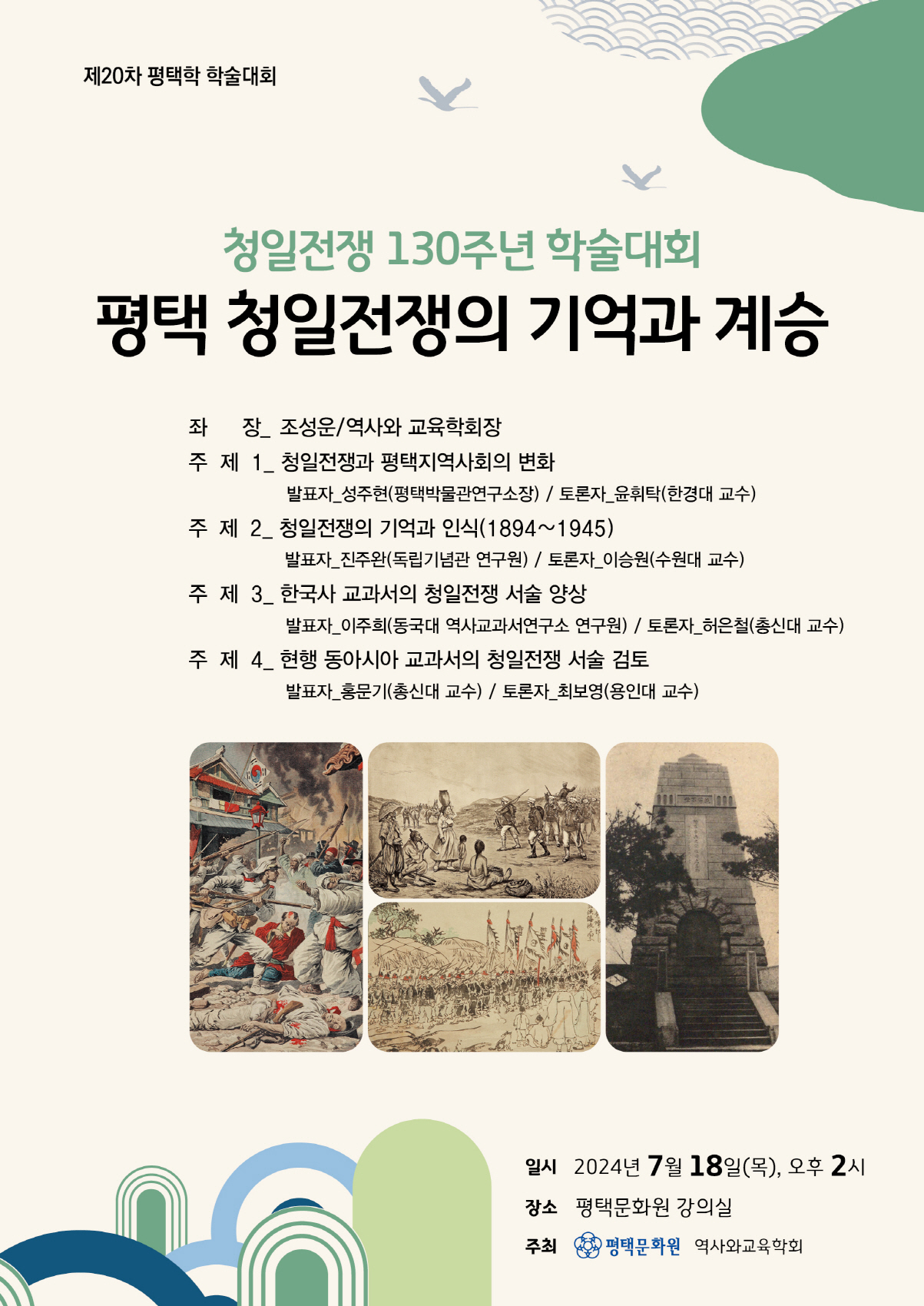 제20차 평택학 학술대회

청일전쟁 130주년 학술대회

평택 청일전쟁의 기억과 계승

좌 장_ 조성운/역사와 교육학회장

주 제 1_ 청일전쟁과 평택지역사회의 변화
발표자_성주현(평택박물관연구소장) / 토론자_윤휘탁(한경대 교수)

주 제 2_ 청일전쟁의 기억과 인식(1894~1945)
발표자_진주완(독립기념관 연구원) / 토론자_이승원(수원대 교수)

주 제 3_ 한국사 교과서의 청일전쟁 서술 양상
발표자_이주희(동국대 역사교과서연구소 연구원) / 토론자_허은철(총신대 교수)

주 제 4_ 현행 동아시아 교과서의 청일전쟁 서술 검토
발표자_홍문기(총신대 교수) / 토론자_최보영(용인대 교수)

일시 2024년 7월 18일(목), 오후 2시
장소 평택문화원 강의실
주최 평택문화원 역사와교육학회